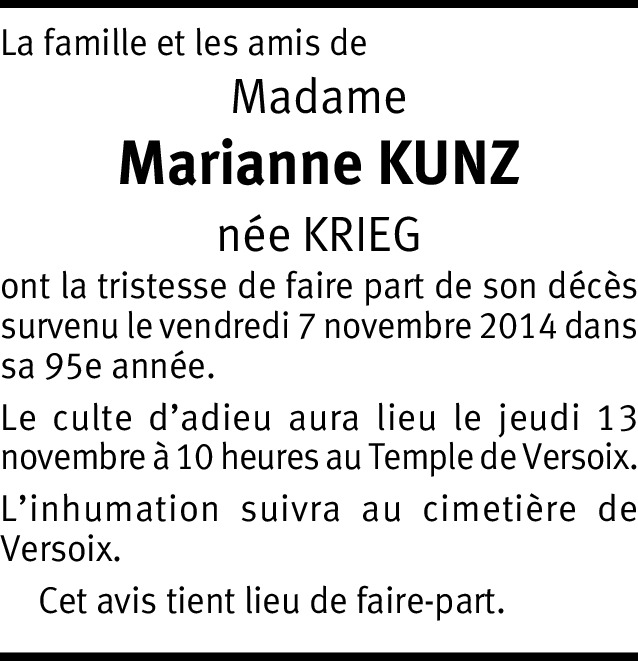 La famille et les amis de

Madame

Marianne KUNZ

née KRIEG

ont la tristesse de faire part de son décès survenu le vendredi 7 novembre 2014 dans sa 95e année.

Le culte d'adieu aura lieu le jeudi 13 novembre à 10 heures au Temple de Versoix.

L'inhumation suivra au cimetière de Versoix.

Cet avis tient lieu de faire-part.